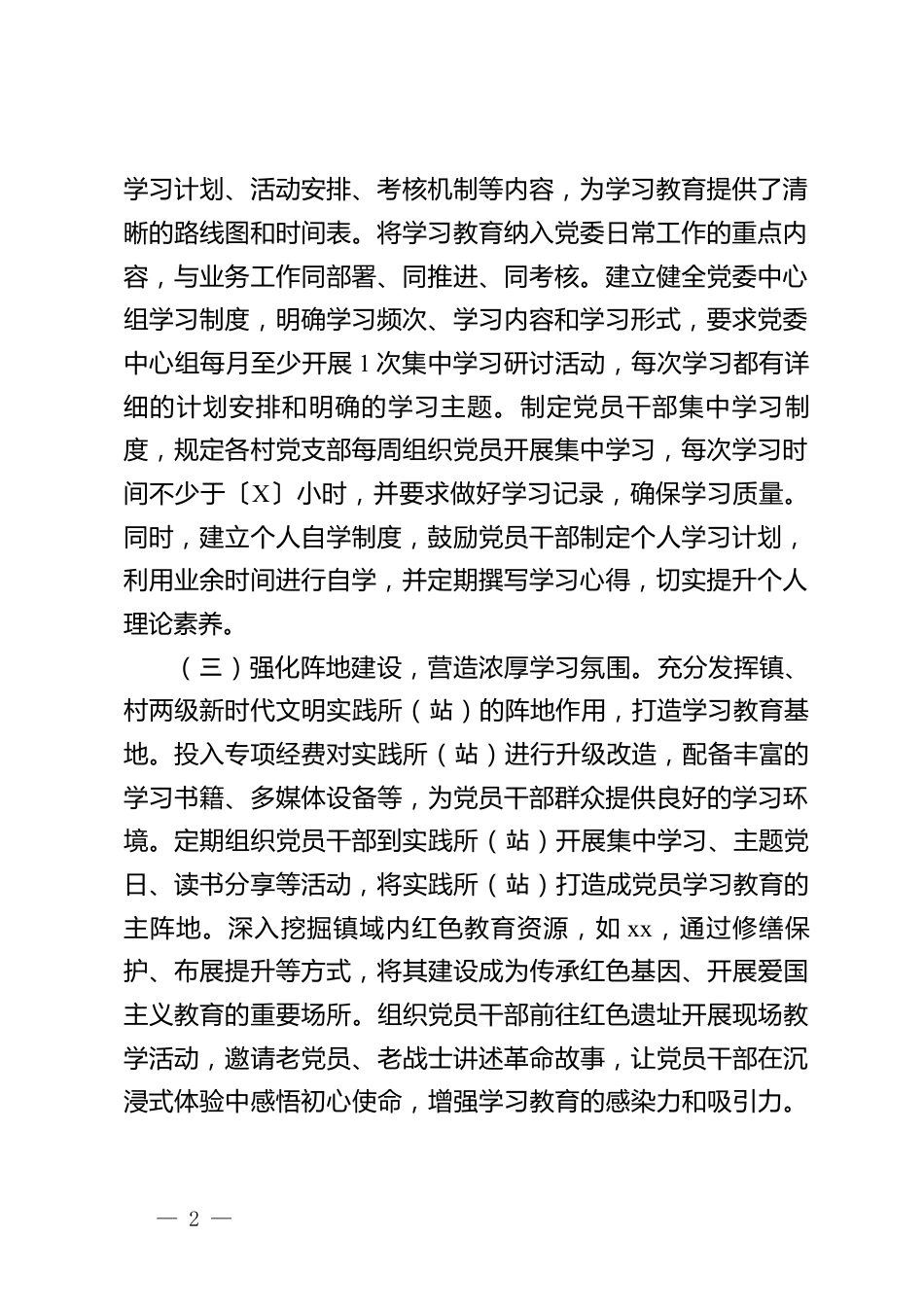 学习计划、活动安排、考核机制等内容，为学习教育提供了清晰的路线图和时间表。将学习教育纳入党委日常工作的重点内容，与业务工作同部署、同推进、同考核。建立健全党委中心组学习制度，明确学习频次、学习内容和学习形式，要求党委中心组每月至少开展 1 次集中学习研讨活动，每次学习都有详细的计划安排和明确的学习主题。制定党员干部集中学习制度，规定各村党支部每周组织党员开展集中学习，每次学习时间不少于〔X〕小时，并要求做好学习记录，确保学习质量。同时，建立个人自学制度，鼓励党员干部制定个人学习计划，利用业余时间进行自学，并定期撰写学习心得，切实提升个人理论素养。

（三）强化阵地建设，营造浓厚学习氛围。充分发挥镇、村两级新时代文明实践所（站）的阵地作用，打造学习教育基地。投入专项经费对实践所（站）进行升级改造，配备丰富的学习书籍、多媒体设备等，为党员干部群众提供良好的学习环境。定期组织党员干部到实践所（站）开展集中学习、主题党日、读书分享等活动，将实践所（站）打造成党员学习教育的主阵地。深入挖掘镇域内红色教育资源，如 xx，通过修缮保护、布展提升等方式，将其建设成为传承红色基因、开展爱国主义教育的重要场所。组织党员干部前往红色遗址开展现场教学活动，邀请老党员、老战士讲述革命故事，让党员干部在沉浸式体验中感悟初心使命，增强学习教育的感染力和吸引力。

— 2 —